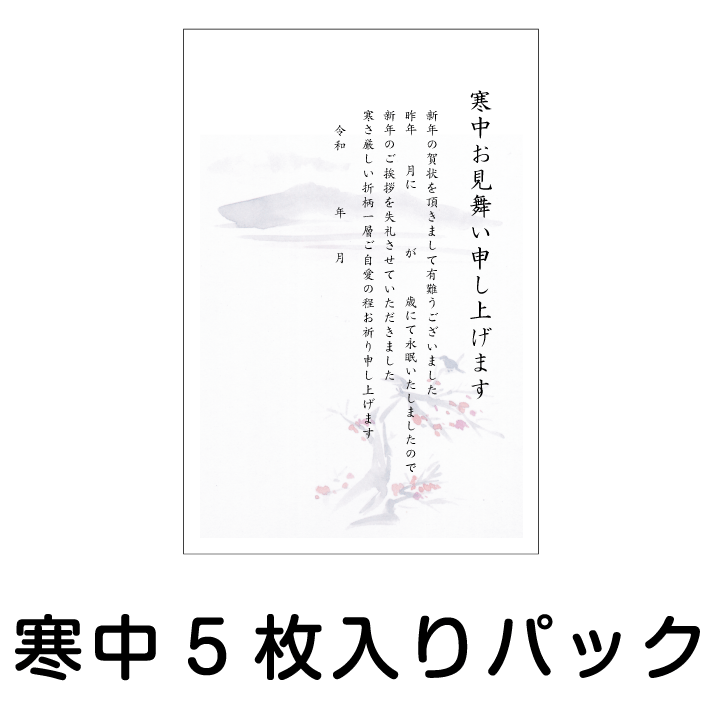 寒中お見舞い申し上げます

新年の賀状を頂きまして有難うございました
昨年　月に　が　歳にて永眠いたしましたので
新年のご挨拶を失礼させていただきました
寒さ厳しい折柄一層ご自愛の程お祈り申し上げます

令和　年　月

寒中５枚入りパック